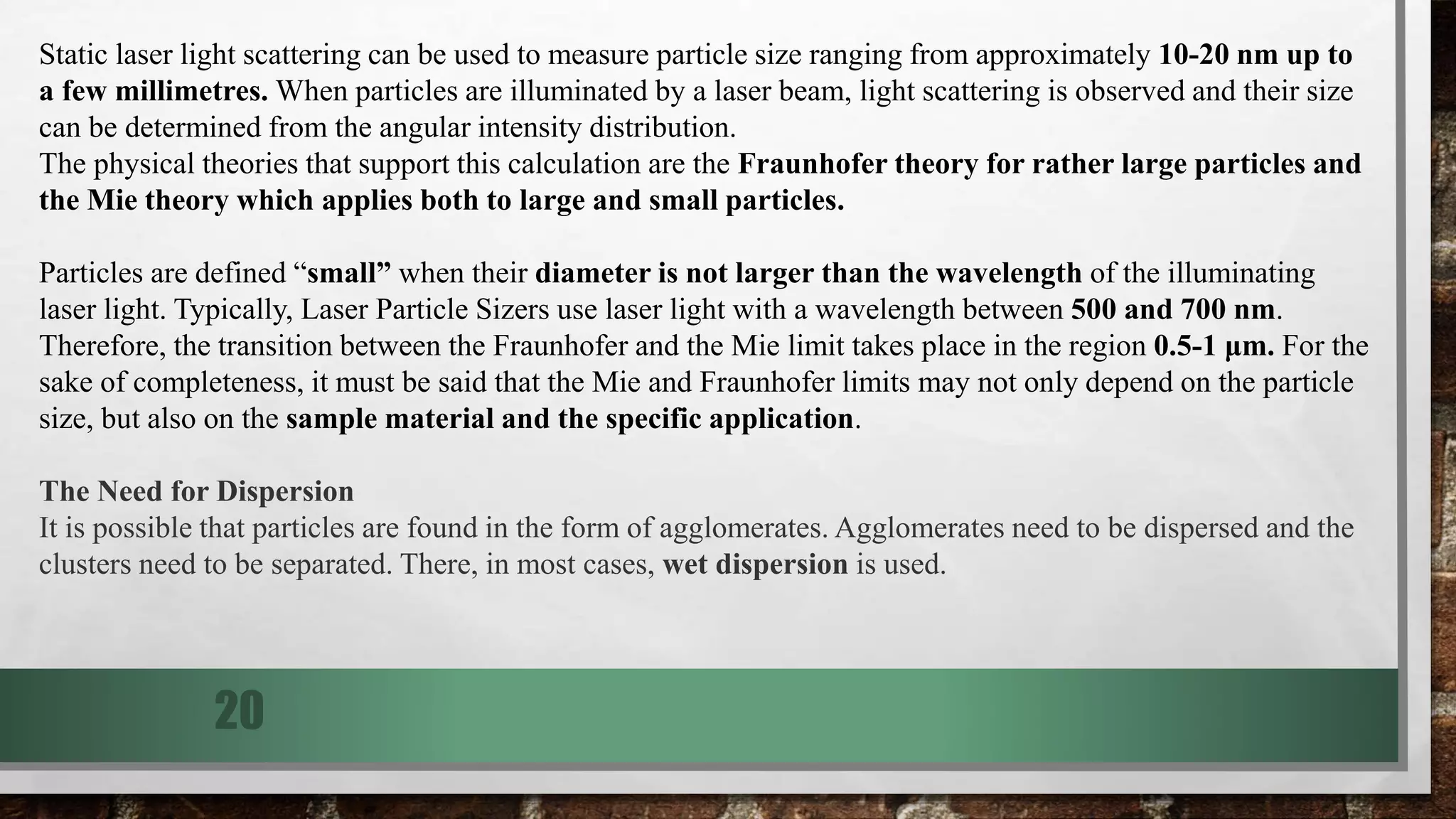 Static laser light scattering can be used to measure particle size ranging from approximately 10-20 nm up to a few millimetres. When particles are illuminated by a laser beam, light scattering is observed and their size can be determined from the angular intensity distribution.
The physical theories that support this calculation are the Fraunhofer theory for rather large particles and the Mie theory which applies both to large and small particles.

Particles are defined “small” when their diameter is not larger than the wavelength of the illuminating laser light. Typically, Laser Particle Sizers use laser light with a wavelength between 500 and 700 nm. Therefore, the transition between the Fraunhofer and the Mie limit takes place in the region 0.5-1 µm. For the sake of completeness, it must be said that the Mie and Fraunhofer limits may not only depend on the particle size, but also on the sample material and the specific application.

The Need for Dispersion
It is possible that particles are found in the form of agglomerates. Agglomerates need to be dispersed and the clusters need to be separated. There, in most cases, wet dispersion is used.

20